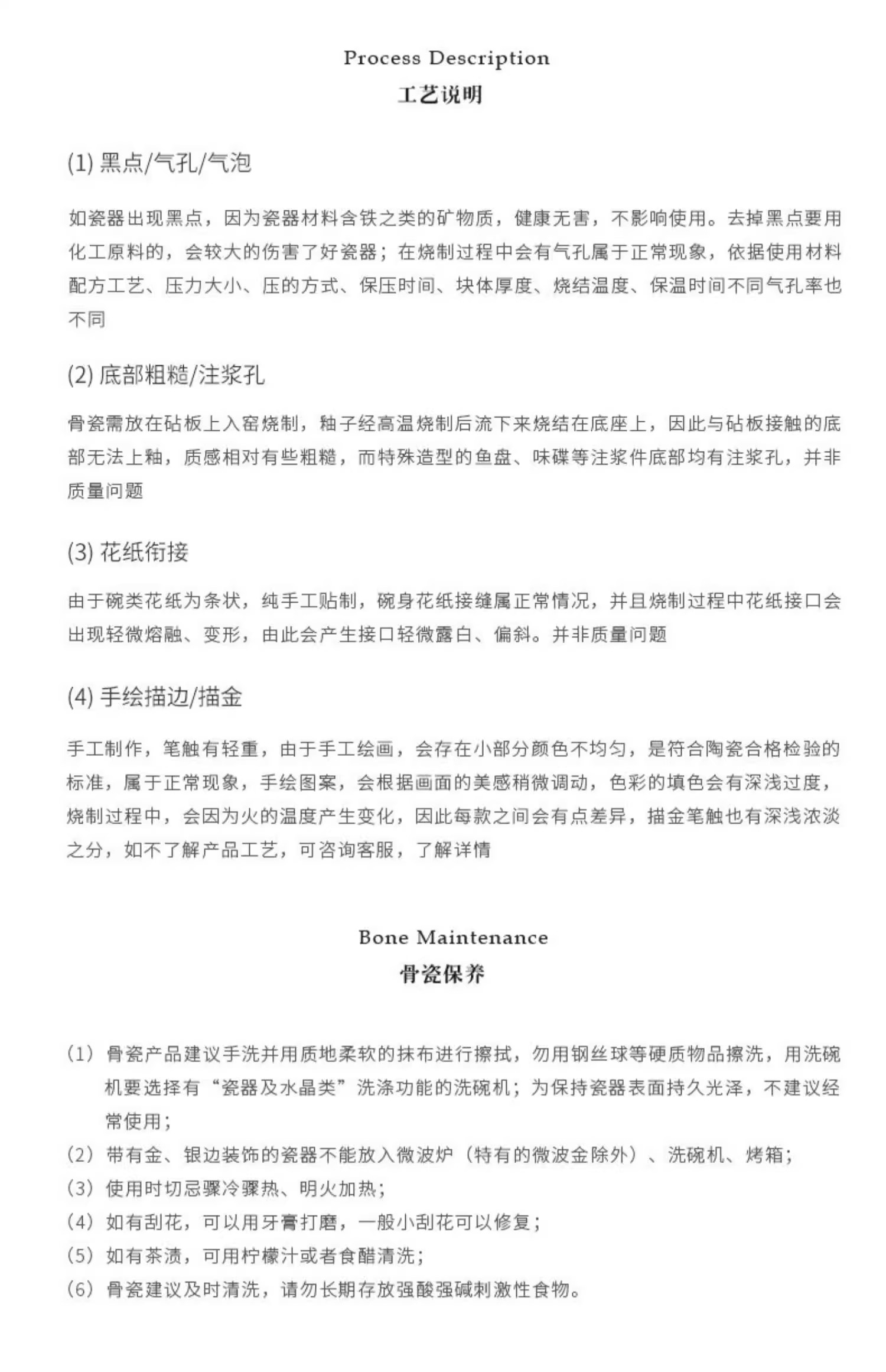 Process Description
工艺说明

(1) 黑点/气孔/气泡

如瓷器出现黑点，因为瓷器材料含铁之类的矿物质，健康无害，不影响使用。去掉黑点要用化工原料的，会较大的伤害了好瓷器；在烧制过程中会有气孔属于正常现象，依据使用材料配方工艺、压力大小、压的方式、保压时间、块体厚度、烧结温度、保温时间不同气孔率也不同

(2) 底部粗糙/注浆孔

骨瓷需放在砧板上入窑烧制，釉子经高温烧制后流下来烧结在底座上，因此与砧板接触的底部无法上釉，质感相对有些粗糙，而特殊造型的鱼盘、味碟等注浆件底部均有注浆孔，并非质量问题

(3) 花纸衔接

由于碗类花纸为条状，纯手工贴制，碗身花纸接缝属正常情况，并且烧制过程中花纸接口会出现轻微熔融、变形，由此会产生接口轻微露白、偏斜。并非质量问题

(4) 手绘描边/描金

手工制作，笔触有轻重，由于手工绘画，会存在小部分颜色不均匀，是符合陶瓷合格检验的标准，属于正常现象，手绘图案，会根据画面的美感稍微调动，色彩的填色会有深浅过度，烧制过程中，会因为火的温度产生变化，因此每款之间会有点差异，描金笔触也有深浅浓淡之分，如不了解产品工艺，可咨询客服，了解详情

Bone Maintenance
骨瓷保养

(1) 骨瓷产品建议手洗并用质地柔软的抹布进行擦拭，勿用钢丝球等硬质物品擦洗，用洗碗机要选择有“瓷器及水晶类”洗涤功能的洗碗机；为保持瓷器表面持久光泽，不建议经常使用；
(2) 带有金、银边装饰的瓷器不能放入微波炉（特有的微波金除外）、洗碗机、烤箱；
(3) 使用时切忌骤冷骤热、明火加热；
(4) 如有刮花，可以用牙膏打磨，一般小刮花可以修复；
(5) 如有茶渍，可用柠檬汁或者食醋清洗；
(6) 骨瓷建议及时清洗，请勿长期存放强酸强碱刺激性食物。